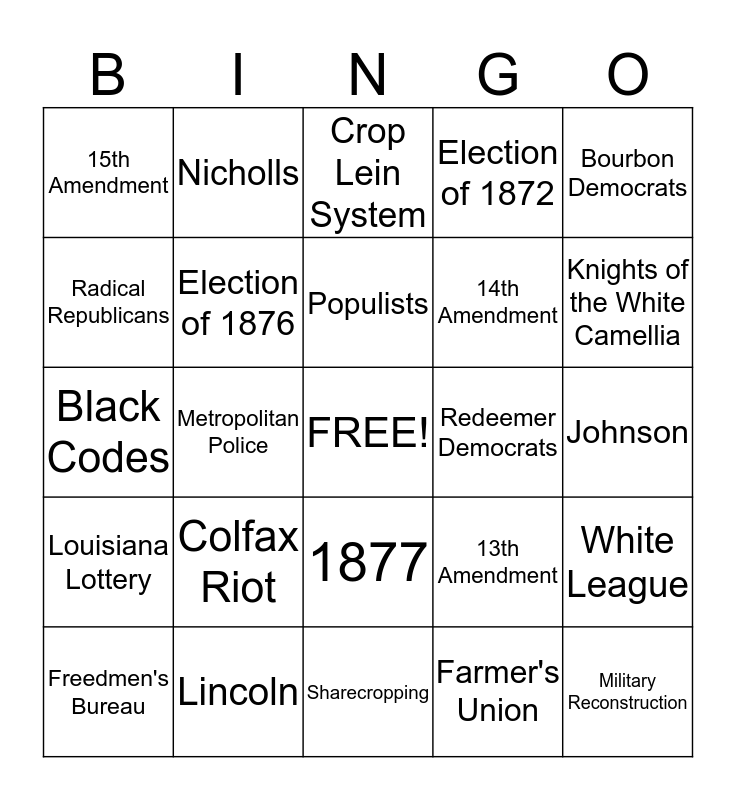 | B | I | N | G | O |
|---|---|---|---|---|
| 15th Amendment | Nicholls | Crop Lein System | Election of 1872 | Bourbon Democrats |
| Radical Republicans | Election of 1876 | Populists | 14th Amendment | Knights of the White Camellia |
| Black Codes | Metropolitan Police | FREE! | Redeemer Democrats | Johnson |
| Louisiana Lottery | Colfax Riot | 1877 | 13th Amendment | White League |
| Freedmen's Bureau | Lincoln | Sharecropping | Farmer's Union | Military Reconstruction |